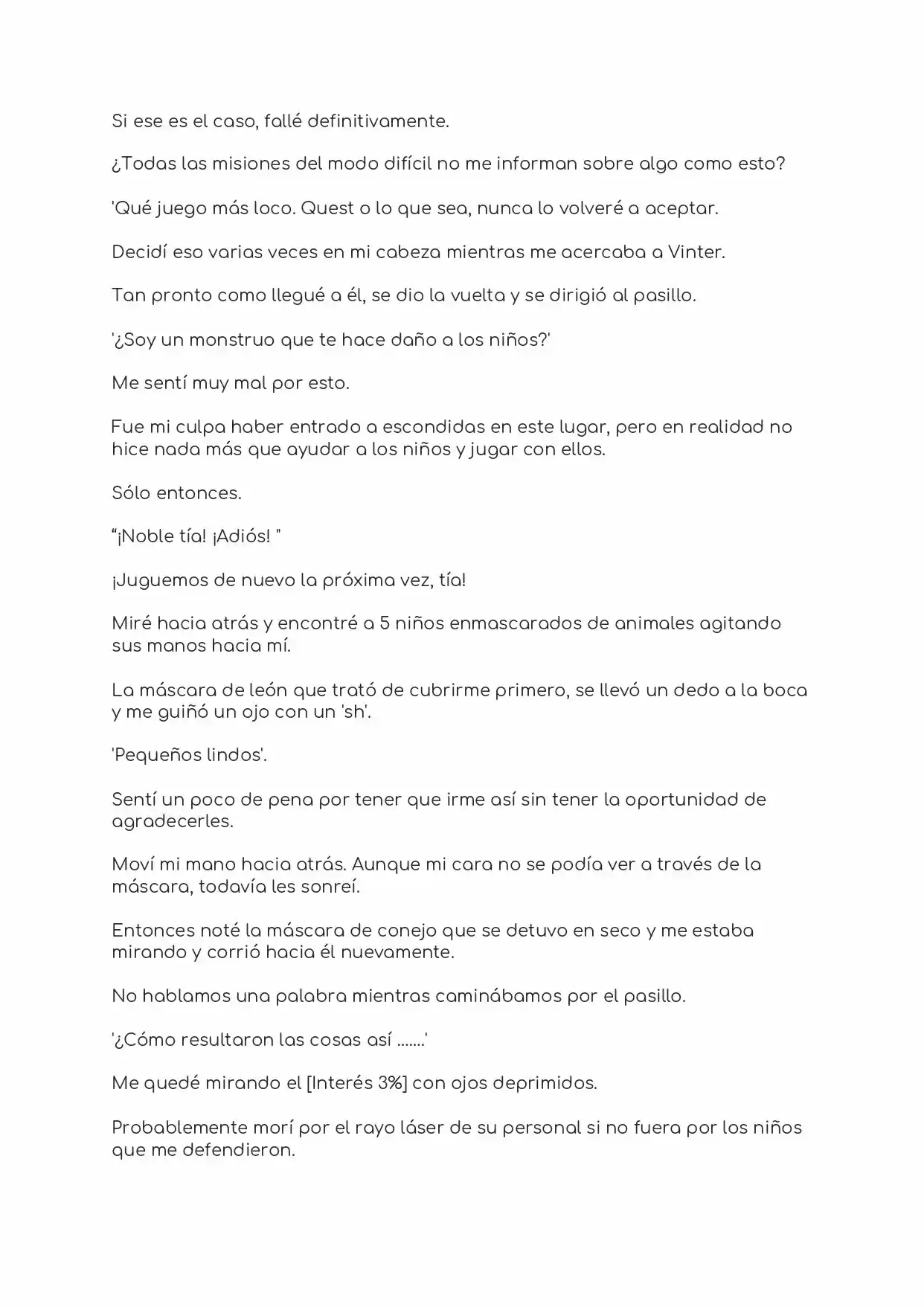 Si ese es el caso, fallé definitivamente.

¿Todas las misiones del modo difícil no me informan sobre algo como esto?

'Qué juego más loco. Quest o lo que sea, nunca lo volveré a aceptar.

Decidí eso varias veces en mi cabeza mientras me acercaba a Vinter.

Tan pronto como llegué a él, se dio la vuelta y se dirigió al pasillo.

'¿Soy un monstruo que te hace daño a los niños?'

Me sentí muy mal por esto.

Fue mi culpa haber entrado a escondidas en este lugar, pero en realidad no hice nada más que ayudar a los niños y jugar con ellos.

Sólo entonces.

"¡Noble tía! ¡Adiós! "

¡Juguemos de nuevo la próxima vez, tía!

Miré hacia atrás y encontré a 5 niños enmascarados de animales agitando sus manos hacia mí.

La máscara de león que trató de cubrirme primero, se llevó un dedo a la boca y me guiñó un ojo con un 'sh'.

'Pequeños lindos'.

Sentí un poco de pena por tener que irme así sin tener la oportunidad de agradecerles.

Moví mi mano hacia atrás. Aunque mi cara no se podía ver a través de la máscara, todavía les sonreí.

Entonces noté la máscara de conejo que se detuvo en seco y me estaba mirando y corrió hacia él nuevamente.

No hablamos una palabra mientras caminábamos por el pasillo.

'¿Cómo resultaron las cosas así .......'

Me quedé mirando el [Interés 3%] con ojos deprimidos.

Probablemente morí por el rayo láser de su personal si no fuera por los niños que me defendieron.